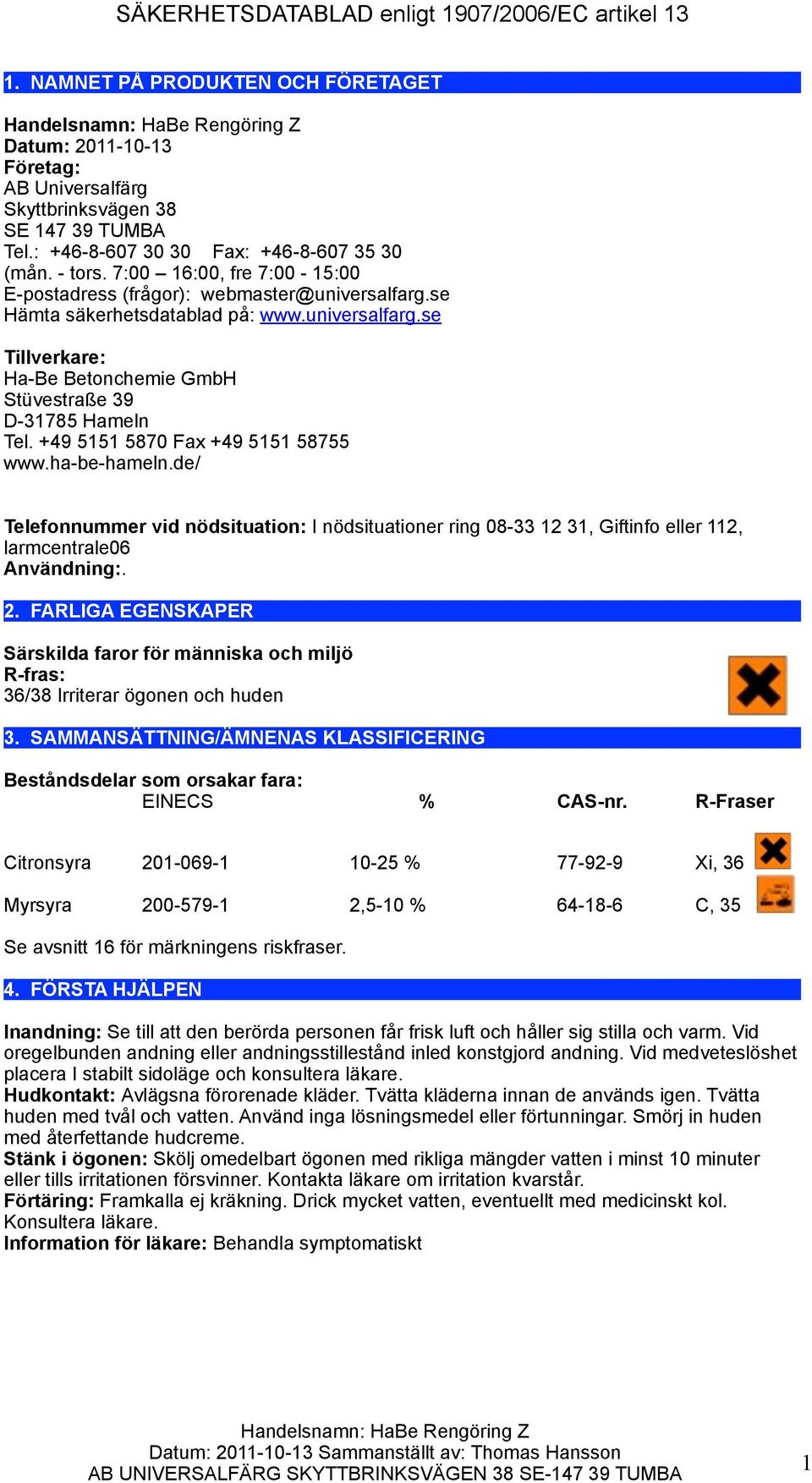 SÄKERHETSDATABLAD enligt 1907/2006/EC artikel 13

1. NAMNET PÅ PRODUKTEN OCH FÖRETAGET

Handelsnamn: HaBe Rengöring Z
Datum: 2011-10-13
Företag:
AB Universalfärg
Skyttbrinksvägen 38
SE 147 39 TUMBA
Tel.: +46-8-607 30 30 Fax: +46-8-607 35 30
(mån. - tors. 7:00 – 16:00, fre 7:00 - 15:00
E-postadress (frågor): webmaster@universalfarg.se
Hämta säkerhetsdatablad på: www.universalfarg.se

Tillverkare:
Ha-Be Betonchemie GmbH
Stüvestraße 39
D-31785 Hameln
Tel. +49 5151 5870 Fax +49 5151 58755
www.ha-be-hameln.de/

Telefonnummer vid nödsituation: I nödsituationer ring 08-33 12 31, Giftinfo eller 112, larmcentrale06
Användning:.

2. FARLIGA EGENSKAPER

Särskilda faror för människa och miljö
R-fras:
36/38 Irriterar ögonen och huden

3. SAMMANSÄTTNING/ÄMNENAS KLASSIFICERING

Beståndsdelar som orsakar fara:

| | EINECS | % | CAS-nr. | R-Fraser |
|---|---|---|---|---|
| Citronsyra | 201-069-1 | 10-25 % | 77-92-9 | Xi, 36 |
| Myrsyra | 200-579-1 | 2,5-10 % | 64-18-6 | C, 35 |

Se avsnitt 16 för märkningens riskfraser.

4. FÖRSTA HJÄLPEN

Inandning: Se till att den berörda personen får frisk luft och håller sig stilla och varm. Vid oregelbunden andning eller andningsstillestånd inled konstgjord andning. Vid medvetslöshet placera I stabilt sidoläge och konsultera läkare.
Hudkontakt: Avlägsna förorenade kläder. Tvätta kläderna innan de används igen. Tvätta huden med tvål och vatten. Använd inga lösningsmedel eller förtunningar. Smörj in huden med återfettande hudcreme.
Stänk i ögonen: Skölj omedelbart ögonen med rikliga mängder vatten i minst 10 minuter eller tills irritationen försvinner. Kontakta läkare om irritation kvarstår.
Förtäring: Framkalla ej kräkning. Drick mycket vatten, eventuellt med medicinskt kol. Konsultera läkare.
Information för läkare: Behandla symptomatiskt

Handelsnamn: HaBe Rengöring Z
Datum: 2011-10-13 Sammanställt av: Thomas Hansson
AB UNIVERSALFÄRG SKYTTBRINKSVÄGEN 38 SE-147 39 TUMBA
1